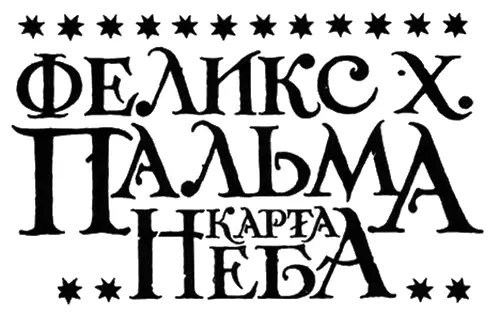 ФЕЛИКС Х.
ПАЛЬМА
КАРТА
НЕБА